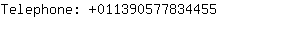 Telephone: +011390577834455